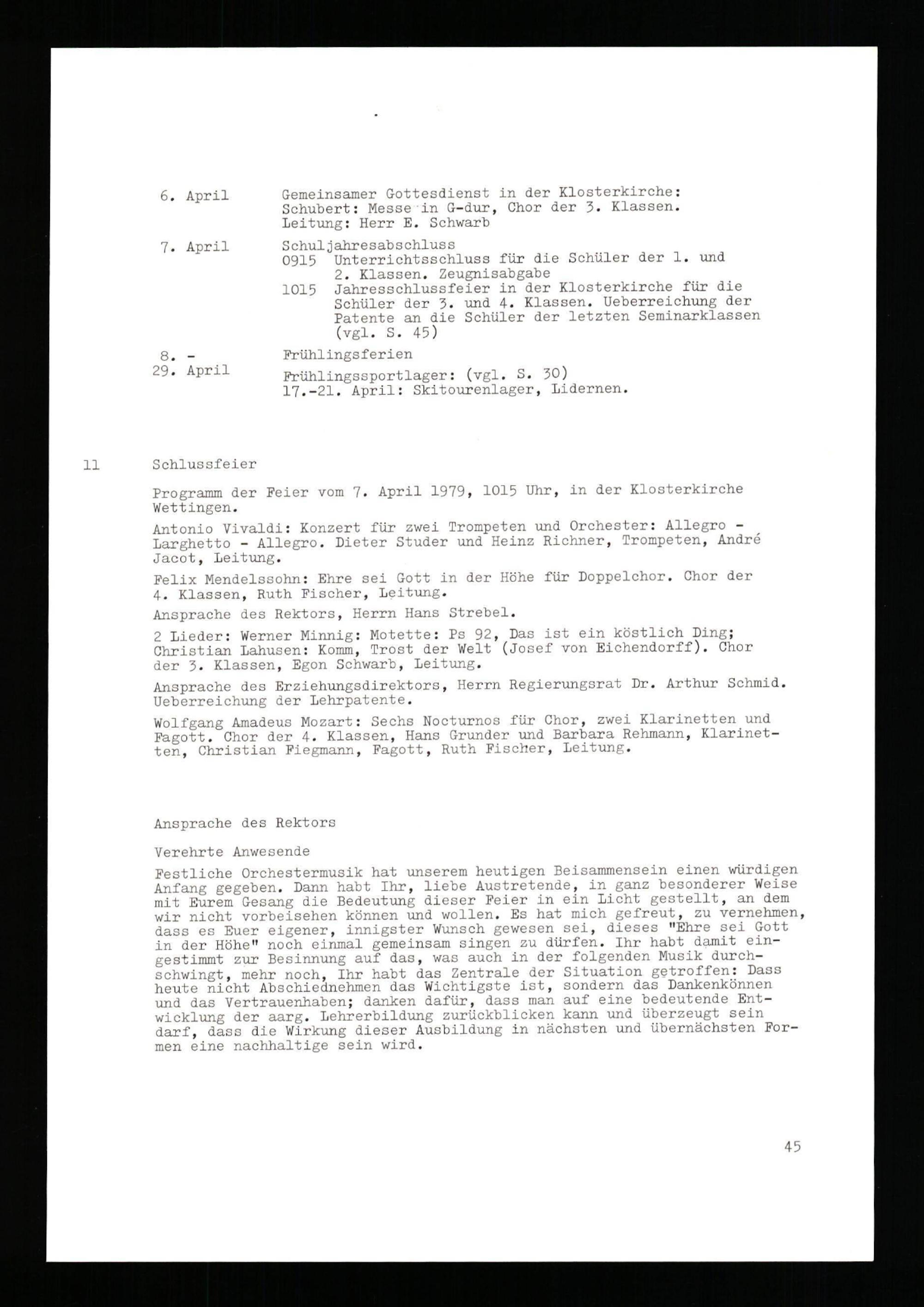 6. April Gemeinsamer Gottesdienst in der Klosterkirche: Schubert: Messe in G-dur, Chor der 3. Klassen. Leitung: Herr E. Schwarb

7. April Schuljahresabschluss
0915 Unterrichtsschluss für die Schüler der 1. und 2. Klassen. Zeugnisabgabe
1015 Jahresschlussfeier in der Klosterkirche für die Schüler der 3. und 4. Klassen. Ueberreichung der Patente an die Schüler der letzten Seminarklassen (vgl. S. 45)

8. - 29. April Frühlingsferien
Frühlingssportlager: (vgl. S. 30)
17.-21. April: Skitourenlager, Lidernen.

11 Schlussfeier

Programm der Feier vom 7. April 1979, 1015 Uhr, in der Klosterkirche Wettingen.

Antonio Vivaldi: Konzert für zwei Trompeten und Orchester: Allegro - Larghetto - Allegro. Dieter Studer und Heinz Richner, Trompeten, André Jacot, Leitung.

Felix Mendelssohn: Ehre sei Gott in der Höhe für Doppelchor. Chor der 4. Klassen, Ruth Fischer, Leitung.

Ansprache des Rektors, Herrn Hans Strebel.

2 Lieder: Werner Minnig: Motette: Ps 92, Das ist ein köstlich Ding; Christian Lahusen: Komm, Trost der Welt (Josef von Eichendorff). Chor der 3. Klassen, Egon Schwarb, Leitung.

Ansprache des Erziehungsdirektors, Herrn Regierungsrat Dr. Arthur Schmid. Ueberreichung der Lehrpatente.

Wolfgang Amadeus Mozart: Sechs Nocturnos für Chor, zwei Klarinetten und Fagott. Chor der 4. Klassen, Hans Grunder und Barbara Rehmann, Klarinetten, Christian Fiegmann, Fagott, Ruth Fischer, Leitung.

Ansprache des Rektors

Verehrte Anwesende

Festliche Orchestermusik hat unserem heutigen Beisammensein einen würdigen Anfang gegeben. Dann habt Ihr, liebe Austretende, in ganz besonderer Weise mit Eurem Gesang die Bedeutung dieser Feier in ein Licht gestellt, an dem wir nicht vorbeisehen können und wollen. Es hat mich gefreut, zu vernehmen, dass es Euer eigener, innigster Wunsch gewesen sei, dieses "Ehre sei Gott in der Höhe" noch einmal gemeinsam singen zu dürfen. Ihr habt damit eingestimmt zur Besinnung auf das, was auch in der folgenden Musik durchschwingt, mehr noch, Ihr habt das Zentrale der Situation getroffen: Dass heute nicht Abschiednehmen das Wichtigste ist, sondern das Dankenkönnen und das Vertrauenhaben; danken dafür, dass man auf eine bedeutende Entwicklung der aarg. Lehrerbildung zurückblicken kann und überzeugt sein darf, dass die Wirkung dieser Ausbildung in nächsten und übernächsten Formen eine nachhaltige sein wird.

45